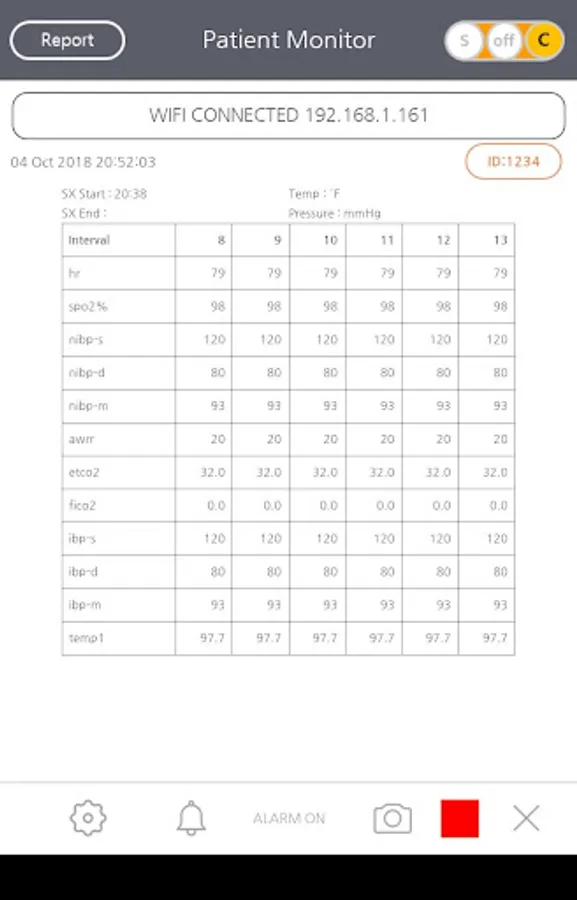 Report

Patient Monitor

S off C

WIFI CONNECTED 192.168.1.161

04 Oct 2018 20:52:03

ID:1234

SX Start : 20:38
SX End :

Temp : °F
Pressure : mmHg

| Interval | 8 | 9 | 10 | 11 | 12 | 13 |
|---|---|---|---|---|---|---|
| hr | 79 | 79 | 79 | 79 | 79 | 79 |
| spo2% | 98 | 98 | 98 | 98 | 98 | 98 |
| nibp-s | 120 | 120 | 120 | 120 | 120 | 120 |
| nibp-d | 80 | 80 | 80 | 80 | 80 | 80 |
| nibp-m | 93 | 93 | 93 | 93 | 93 | 93 |
| awrr | 20 | 20 | 20 | 20 | 20 | 20 |
| etco2 | 32.0 | 32.0 | 32.0 | 32.0 | 32.0 | 32.0 |
| fico2 | 0.0 | 0.0 | 0.0 | 0.0 | 0.0 | 0.0 |
| ibp-s | 120 | 120 | 120 | 120 | 120 | 120 |
| ibp-d | 80 | 80 | 80 | 80 | 80 | 80 |
| ibp-m | 93 | 93 | 93 | 93 | 93 | 93 |
| temp1 | 97.7 | 97.7 | 97.7 | 97.7 | 97.7 | 97.7 |

ALARM ON